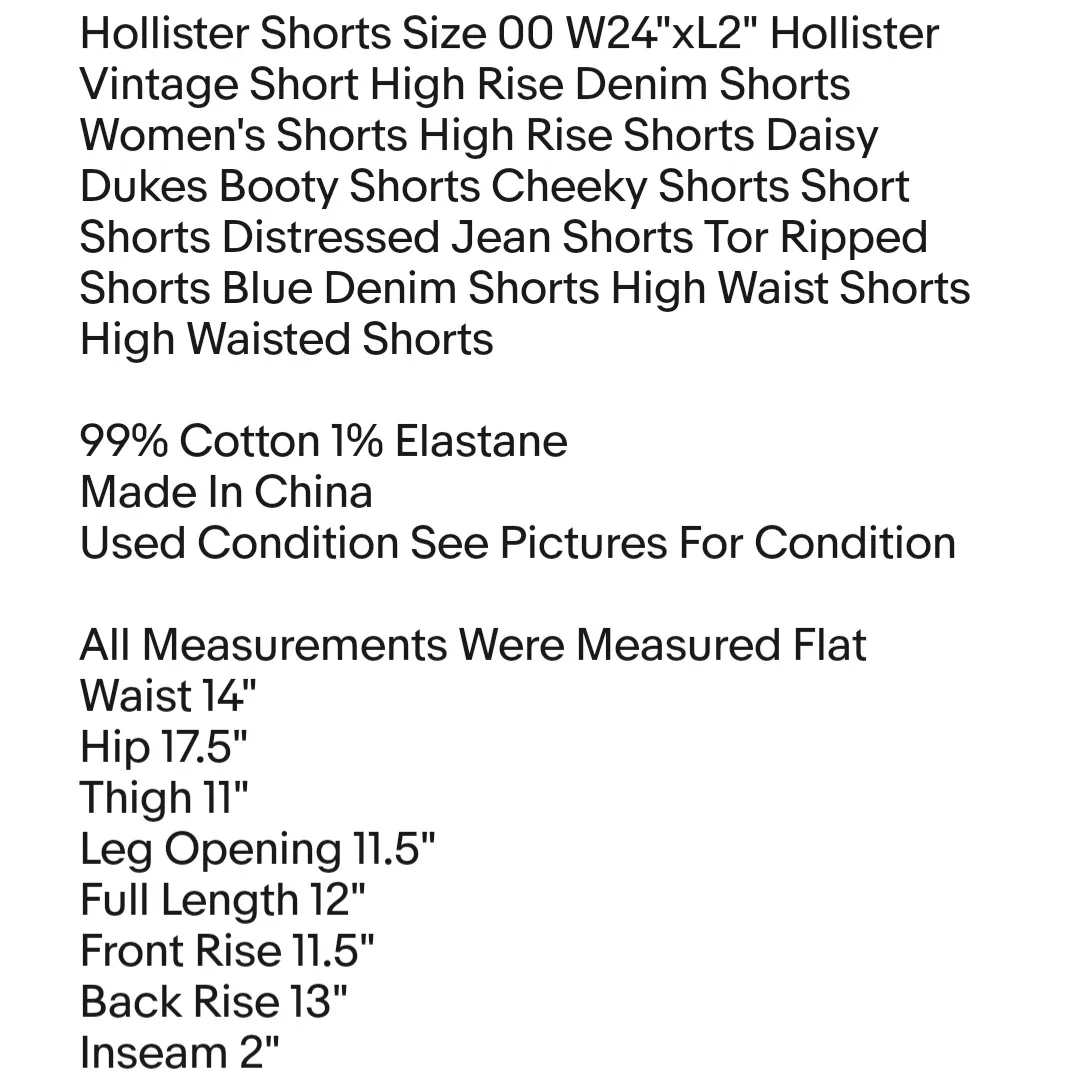 Hollister Shorts Size 00 W24"xL2" Hollister Vintage Short High Rise Denim Shorts Women's Shorts High Rise Shorts Daisy Dukes Booty Shorts Cheeky Shorts Short Shorts Distressed Jean Shorts Tor Ripped Shorts Blue Denim Shorts High Waist Shorts High Waisted Shorts

99% Cotton 1% Elastane
Made In China
Used Condition See Pictures For Condition

All Measurements Were Measured Flat
Waist 14"
Hip 17.5"
Thigh 11"
Leg Opening 11.5"
Full Length 12"
Front Rise 11.5"
Back Rise 13"
Inseam 2"